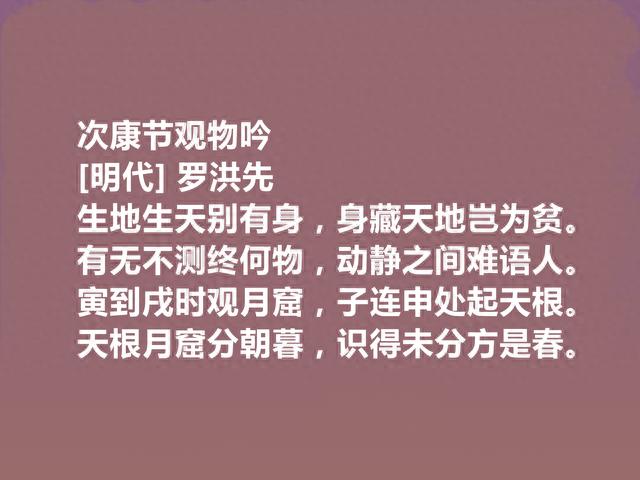 次康节观物吟
[明代] 罗洪先
生地生天别有身，身藏天地岂为贫。
有无不测终何物，动静之间难语人。
寅到戌时观月窟，子连申处起天根。
天根月窟分朝暮，识得未分方是春。